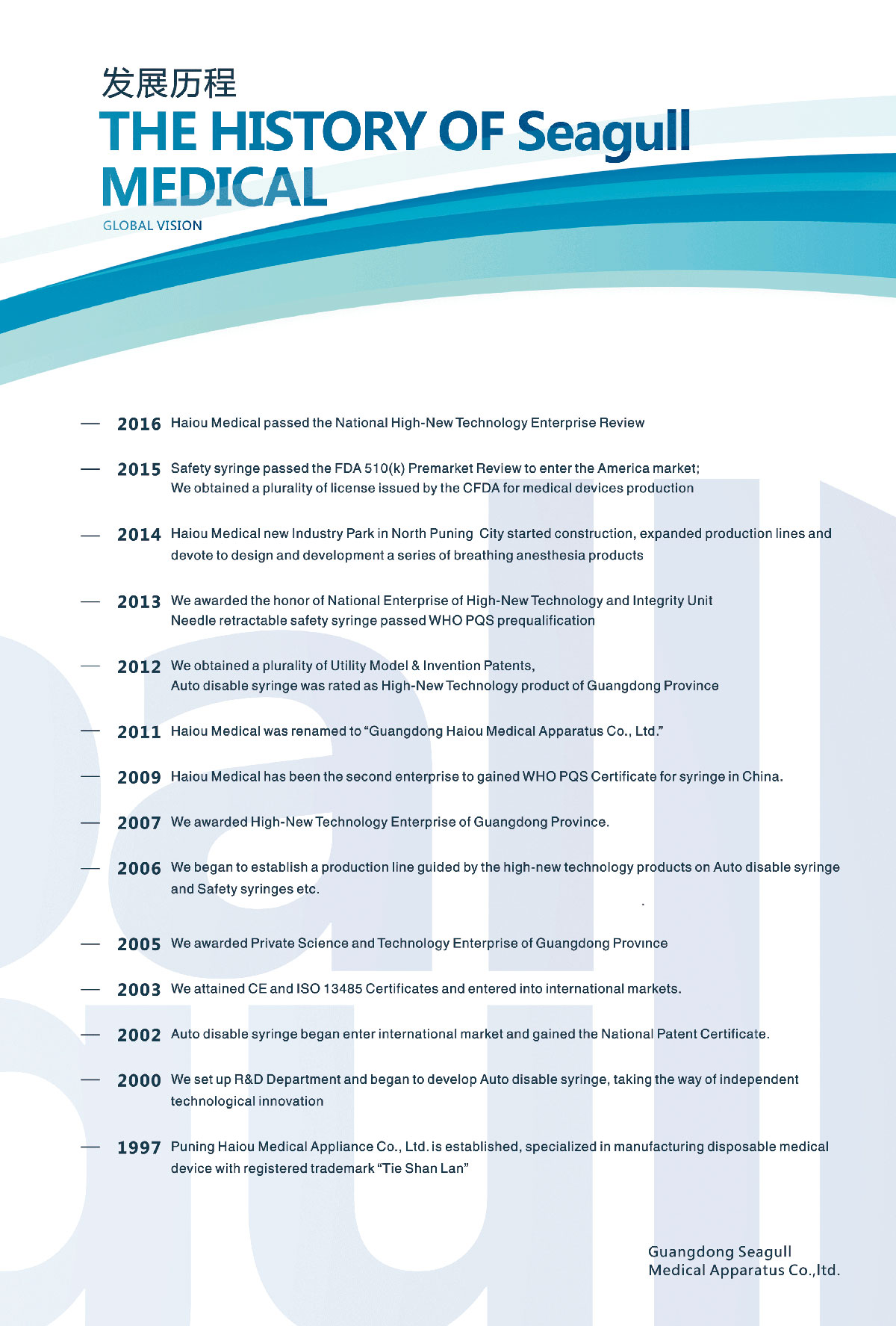 发展历程
THE HISTORY OF Seagull MEDICAL
GLOBAL VISION

— 2016 Haiou Medical passed the National High-New Technology Enterprise Review

— 2015 Safety syringe passed the FDA 510(k) Premarket Review to enter the America market;
We obtained a plurality of license issued by the CFDA for medical devices production

— 2014 Haiou Medical new Industry Park in North Puning City started construction, expanded production lines and devote to design and development a series of breathing anesthesia products

— 2013 We awarded the honor of National Enterprise of High-New Technology and Integrity Unit
Needle retractable safety syringe passed WHO PQS prequalification

— 2012 We obtained a plurality of Utility Model & Invention Patents,
Auto disable syringe was rated as High-New Technology product of Guangdong Province

— 2011 Haiou Medical was renamed to “Guangdong Haiou Medical Apparatus Co., Ltd.”

— 2009 Haiou Medical has been the second enterprise to gained WHO PQS Certificate for syringe in China.

— 2007 We awarded High-New Technology Enterprise of Guangdong Province.

— 2006 We began to establish a production line guided by the high-new technology products on Auto disable syringe and Safety syringes etc.

— 2005 We awarded Private Science and Technology Enterprise of Guangdong Province

— 2003 We attained CE and ISO 13485 Certificates and entered into international markets.

— 2002 Auto disable syringe began enter international market and gained the National Patent Certificate.

— 2000 We set up R&D Department and began to develop Auto disable syringe, taking the way of independent technological innovation

— 1997 Puning Haiou Medical Appliance Co., Ltd. is established, specialized in manufacturing disposable medical device with registered trademark “Tie Shan Lan”

Guangdong Seagull
Medical Apparatus Co.,ltd.